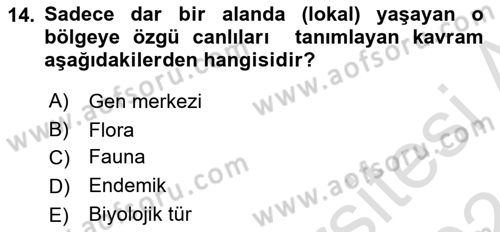 14. Sadece dar bir alanda (lokal) yaşayan o bölgeye özgü canlıları tanımlayan kavram aşağıdakilerden hangisidir?

A) Gen merkezi
B) Flora
C) Fauna
D) Endemik
E) Biyolojik tür

www.aofsoru.com
www.aofsoru.com
www.aofsoru.com
www.aofsoru.com